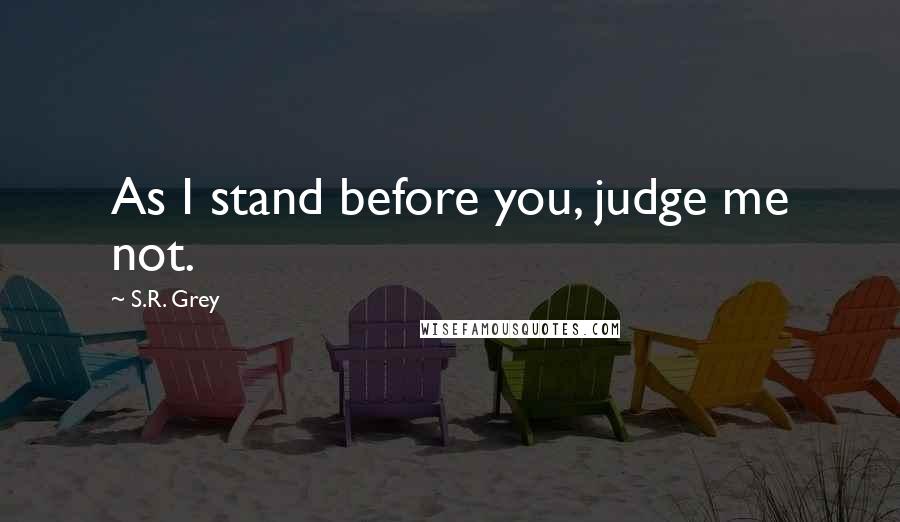 As I stand before you, judge me not.

~ S.R. Grey

WISEFAMOUSQUOTES.COM